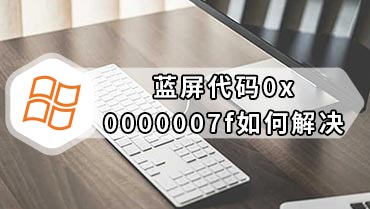 蓝屏代码0x
0000007f如何解决